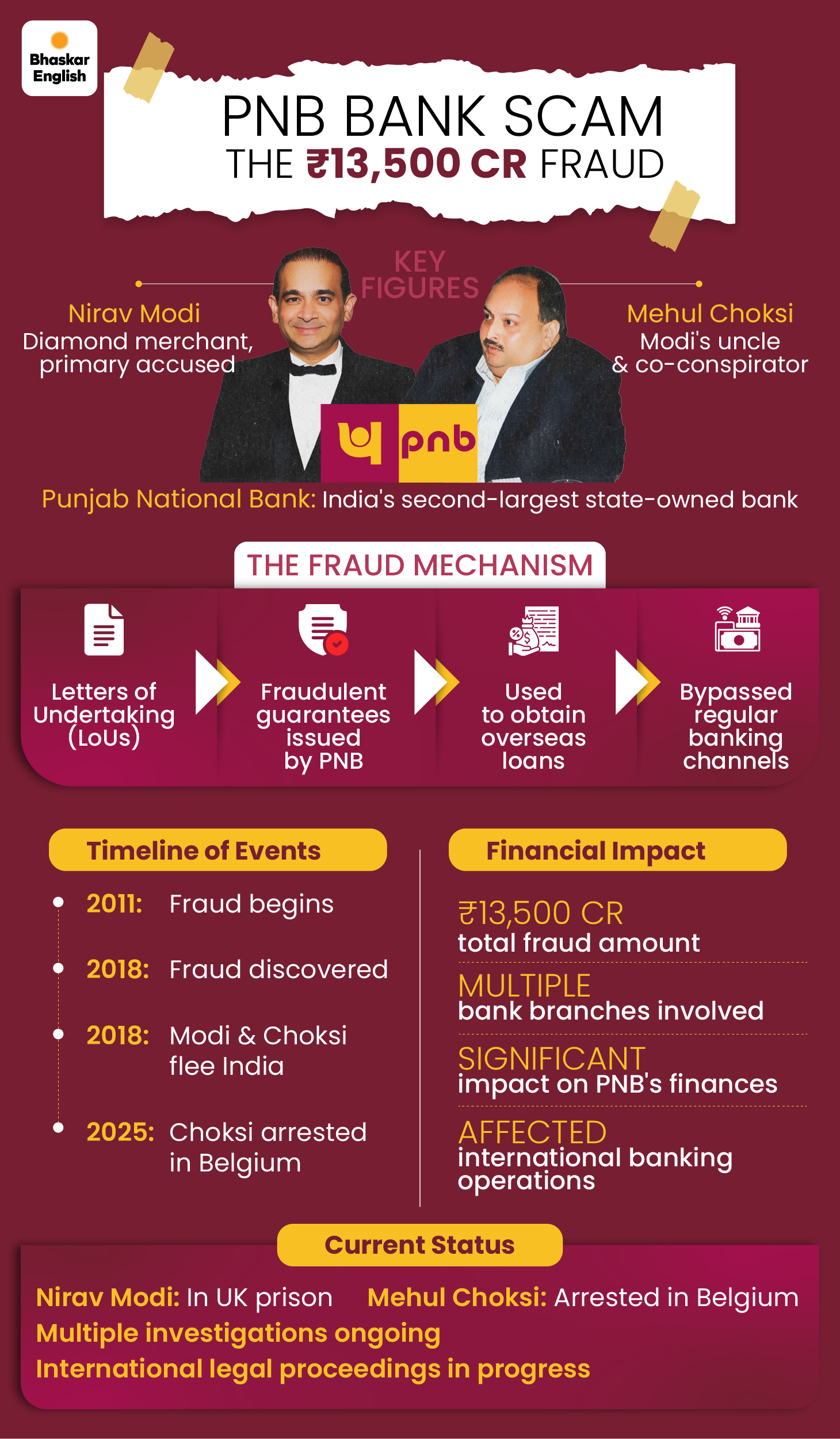 Bhaskar English

PNB BANK SCAM
THE ₹13,500 CR FRAUD

KEY FIGURES

Nirav Modi
Diamond merchant, primary accused

Mehul Choksi
Modi's uncle & co-conspirator

pnb

Punjab National Bank: India's second-largest state-owned bank

THE FRAUD MECHANISM

Letters of Undertaking (LoUs)

Fraudulent guarantees issued by PNB

Used to obtain overseas loans

Bypassed regular banking channels

Timeline of Events

2011: Fraud begins

2018: Fraud discovered

2018: Modi & Choksi flee India

2025: Choksi arrested in Belgium

Financial Impact

₹13,500 CR
total fraud amount

MULTIPLE
bank branches involved

SIGNIFICANT
impact on PNB's finances

AFFECTED
international banking operations

Current Status

Nirav Modi: In UK prison Mehul Choksi: Arrested in Belgium
Multiple investigations ongoing
International legal proceedings in progress